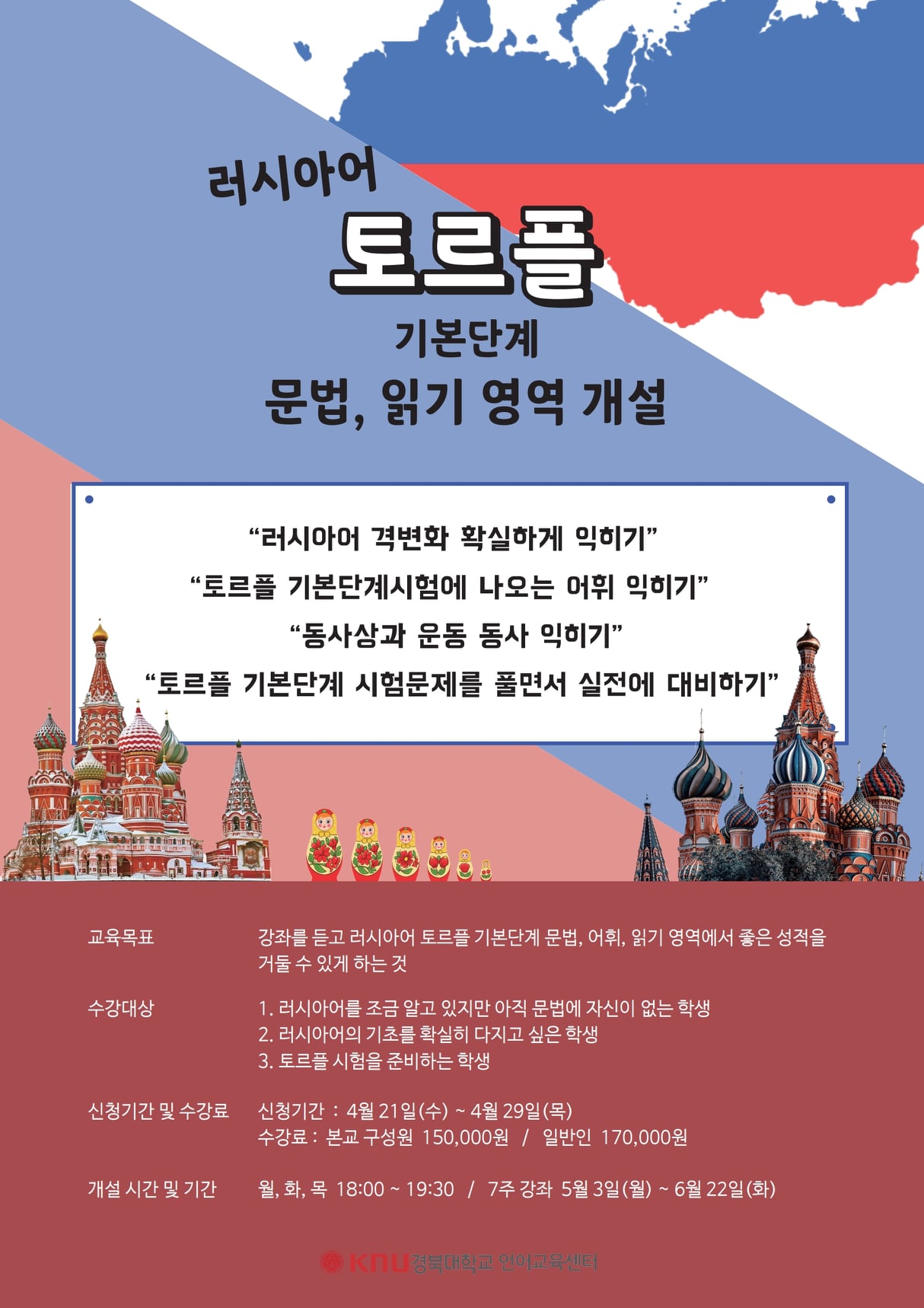 러시아어

토르플

기본단계

문법, 읽기 영역 개설

"러시아어 격변화 확실하게 익히기"
"토르플 기본단계시험에 나오는 어휘 익히기"
"동사상과 운동 동사 익히기"
"토르플 기본단계 시험문제를 풀면서 실전에 대비하기"

교육목표
강좌를 듣고 러시아어 토르플 기본단계 문법, 어휘, 읽기 영역에서 좋은 성적을 거둘 수 있게 하는 것

수강대상
1. 러시아어를 조금 알고 있지만 아직 문법에 자신이 없는 학생
2. 러시아어의 기초를 확실히 다지고 싶은 학생
3. 토르플 시험을 준비하는 학생

신청기간 및 수강료
신청기간 : 4월 21일(수) ~ 4월 29일(목)
수강료 : 본교 구성원 150,000원 / 일반인 170,000원

개설 시간 및 기간
월, 화, 목 18:00 ~ 19:30 / 7주 강좌 5월 3일(월) ~ 6월 22일(화)

KNU 경북대학교 언어교육센터